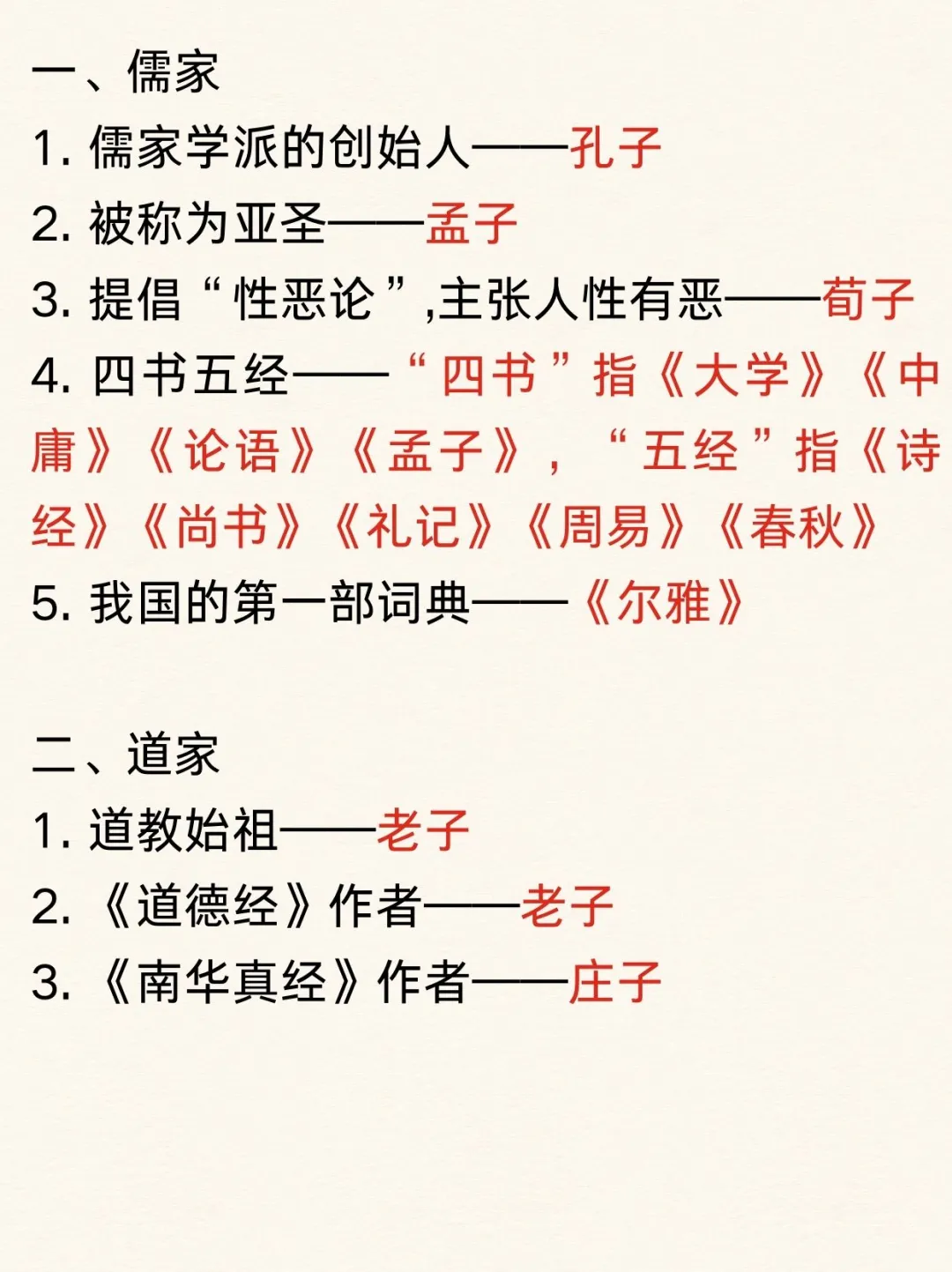 一、儒家
1. 儒家学派的创始人——孔子
2. 被称为亚圣——孟子
3. 提倡“性恶论”,主张人性有恶——荀子
4. 四书五经——“四书”指《大学》《中庸》《论语》《孟子》，“五经”指《诗经》《尚书》《礼记》《周易》《春秋》
5. 我国的第一部词典——《尔雅》

二、道家
1. 道教始祖——老子
2. 《道德经》作者——老子
3. 《南华真经》作者——庄子